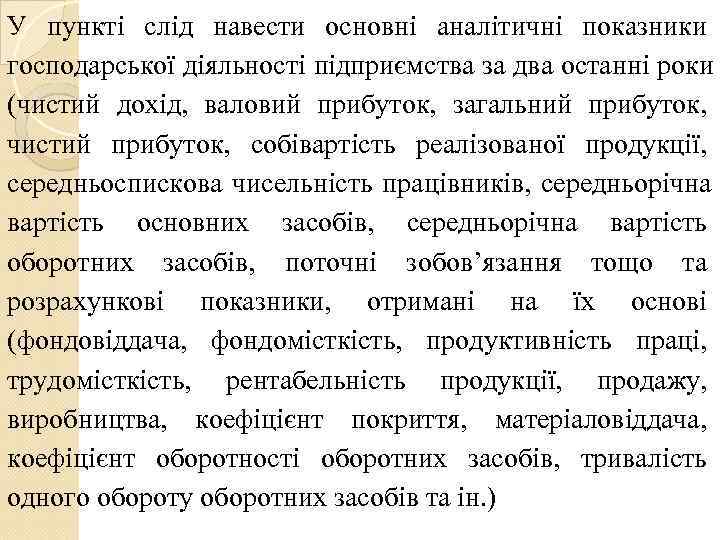 У пункті слід навести основні аналітичні показники господарської діяльності підприємства за два останні роки (чистий дохід, валовий прибуток, загальний прибуток, чистий прибуток, собівартість реалізованої продукції, середньоспискова чисельність працівників, середньорічна вартість основних засобів, середньорічна вартість оборотних засобів, поточні зобов’язання тощо та розрахункові показники, отримані на їх основі (фондовіддача, фондомісткість, продуктивність праці, трудомісткість, рентабельність продукції, продажу, виробництва, коефіцієнт покриття, матеріаловіддача, коефіцієнт оборотності оборотних засобів, тривалість одного обороту оборотних засобів та ін.)